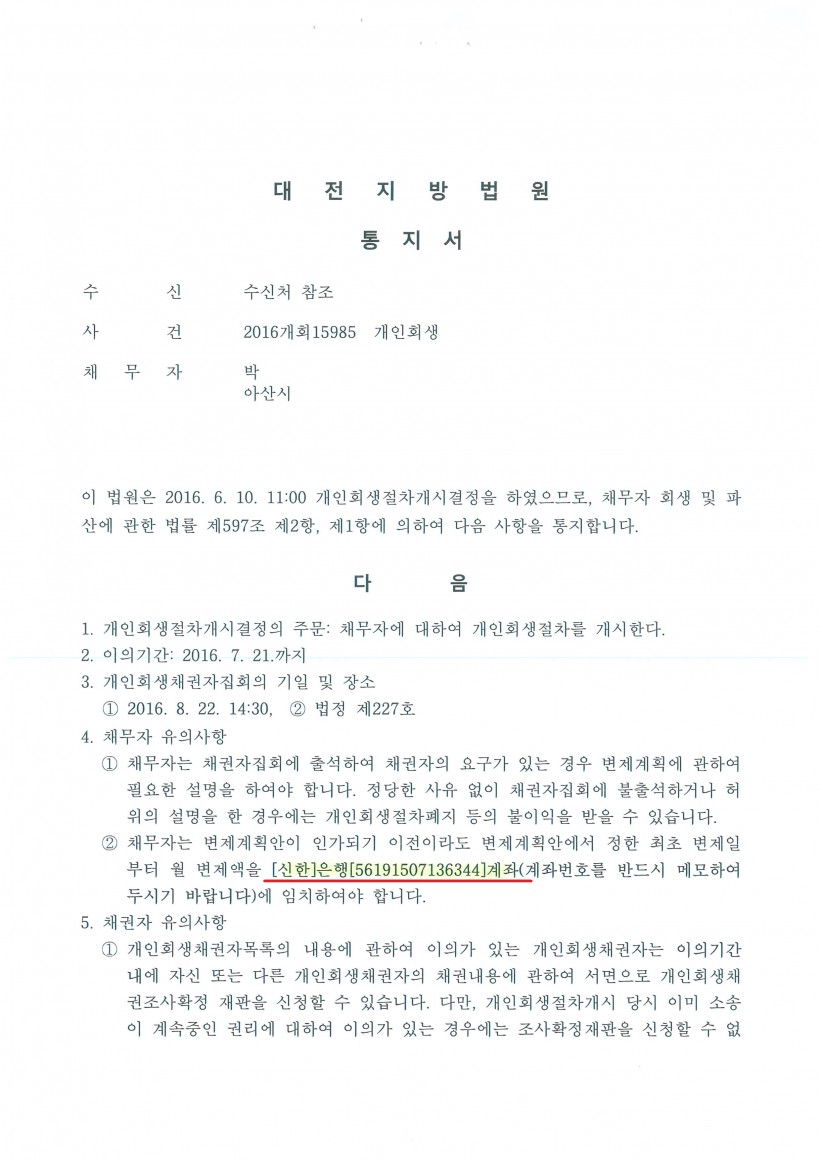 대 전 지 방 법 원

통 지 서

수 신 수신처 참조

사 건 2016개회15985 개인회생

채 무 자 박
아산시

이 법원은 2016. 6. 10. 11:00 개인회생절차개시결정을 하였으므로, 채무자 회생 및 파산에 관한 법률 제597조 제2항, 제1항에 의하여 다음 사항을 통지합니다.

다 음

1. 개인회생절차개시결정의 주문: 채무자에 대하여 개인회생절차를 개시한다.
2. 이의기간: 2016. 7. 21.까지
3. 개인회생채권자집회의 기일 및 장소
① 2016. 8. 22. 14:30, ② 법정 제227호
4. 채무자 유의사항
① 채무자는 채권자집회에 출석하여 채권자의 요구가 있는 경우 변제계획에 관하여 필요한 설명을 하여야 합니다. 정당한 사유 없이 채권자집회에 불출석하거나 허위의 설명을 한 경우에는 개인회생절차폐지 등의 불이익을 받을 수 있습니다.
② 채무자는 변제계획안이 인가되기 이전이라도 변제계획안에서 정한 최초 변제일부터 월 변제액을 [신한]은행[56191507136344]계좌(계좌번호를 반드시 메모하여 두시기 바랍니다)에 임치하여야 합니다.
5. 채권자 유의사항
① 개인회생채권자목록의 내용에 관하여 이의가 있는 개인회생채권자는 이의기간 내에 자신 또는 다른 개인회생채권자의 채권내용에 관하여 서면으로 개인회생채권조사확정 재판을 신청할 수 있습니다. 다만, 개인회생절차개시 당시 이미 소송이 계속중인 권리에 대하여 이의가 있는 경우에는 조사확정재판을 신청할 수 없